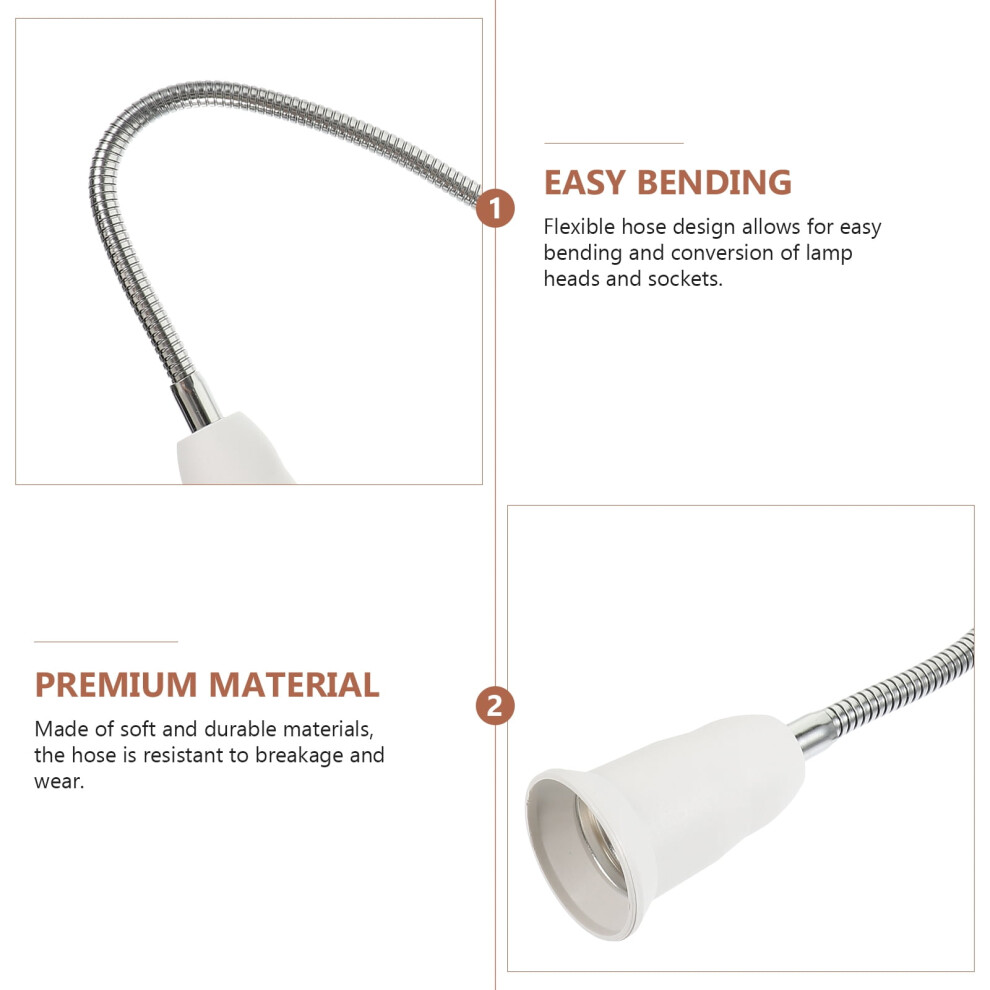 1

EASY BENDING

Flexible hose design allows for easy bending and conversion of lamp heads and sockets.

PREMIUM MATERIAL

Made of soft and durable materials, the hose is resistant to breakage and wear.

2